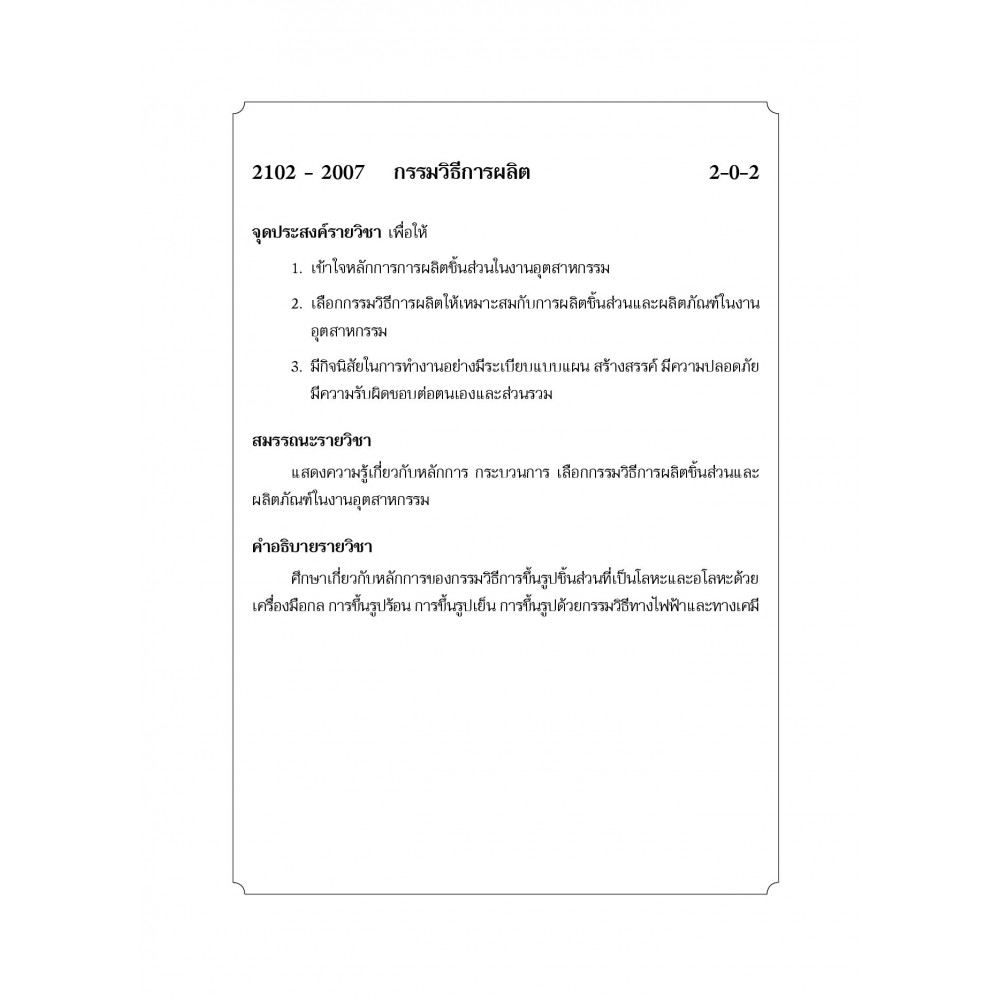 2102 - 2007 กรรมวิธีการผลิต 2-0-2

จุดประสงค์รายวิชา เพื่อให้

1. เข้าใจหลักการการผลิตชิ้นส่วนในงานอุตสาหกรรม

2. เลือกกรรมวิธีการผลิตให้เหมาะสมกับการผลิตชิ้นส่วนและผลิตภัณฑ์ในงานอุตสาหกรรม

3. มีกิจนิสัยในการทำงานอย่างมีระเบียบแบบแผน สร้างสรรค์ มีความปลอดภัย มีความรับผิดชอบต่อตนเองและส่วนรวม

สมรรถนะรายวิชา

แสดงความรู้เกี่ยวกับหลักการ กระบวนการ เลือกกรรมวิธีการผลิตชิ้นส่วนและผลิตภัณฑ์ในงานอุตสาหกรรม

คำอธิบายรายวิชา

ศึกษาเกี่ยวกับหลักการของกรรมวิธีการขึ้นรูปชิ้นส่วนที่เป็นโลหะและอโลหะด้วยเครื่องมือกล การขึ้นรูปร้อน การขึ้นรูปเย็น การขึ้นรูปด้วยกรรมวิธีทางไฟฟ้าและทางเคมี